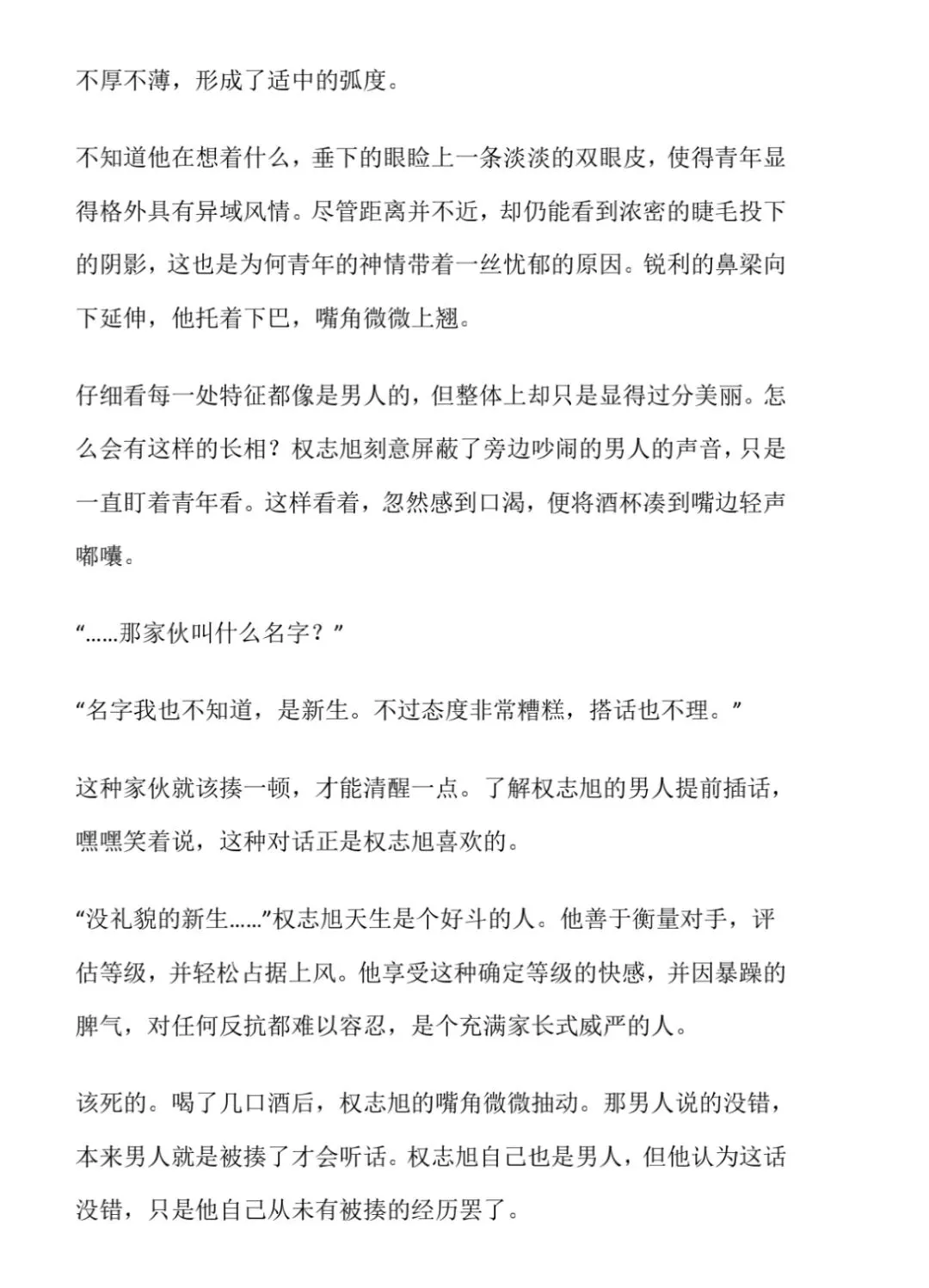 不厚不薄，形成了适中的弧度。

不知道他在想着什么，垂下的眼睑上一条淡淡的双眼皮，使得青年显得格外具有异域风情。尽管距离并不近，却仍能看到浓密的睫毛投下的阴影，这也是为何青年的神情带着一丝忧郁的原因。锐利的鼻梁向下延伸，他托着下巴，嘴角微微上翘。

仔细看每一处特征都像是男人的，但整体上却只是显得过分美丽。怎么会有这样的长相？权志旭刻意屏蔽了旁边吵闹的男人的声音，只是一直盯着青年看。这样看着，忽然感到口渴，便将酒杯凑到嘴边轻声嘟囔。

“……那家伙叫什么名字？”

“名字我也不知道，是新生。不过态度非常糟糕，搭话也不理。”

这种家伙就该揍一顿，才能清醒一点。了解权志旭的男人提前插话，嘿嘿笑着说，这种对话正是权志旭喜欢的。

“没礼貌的新生……”权志旭天生是个好斗的人。他善于衡量对手，评估等级，并轻松占据上风。他享受这种确定等级的快感，并因暴躁的脾气，对任何反抗都难以容忍，是个充满家长式威严的人。

该死的。喝了几口酒后，权志旭的嘴角微微抽动。那男人说的没错，本来男人就是被揍了才会听话。权志旭自己也是男人，但他认为这话没错，只是他自己从未有被揍的经历罢了。